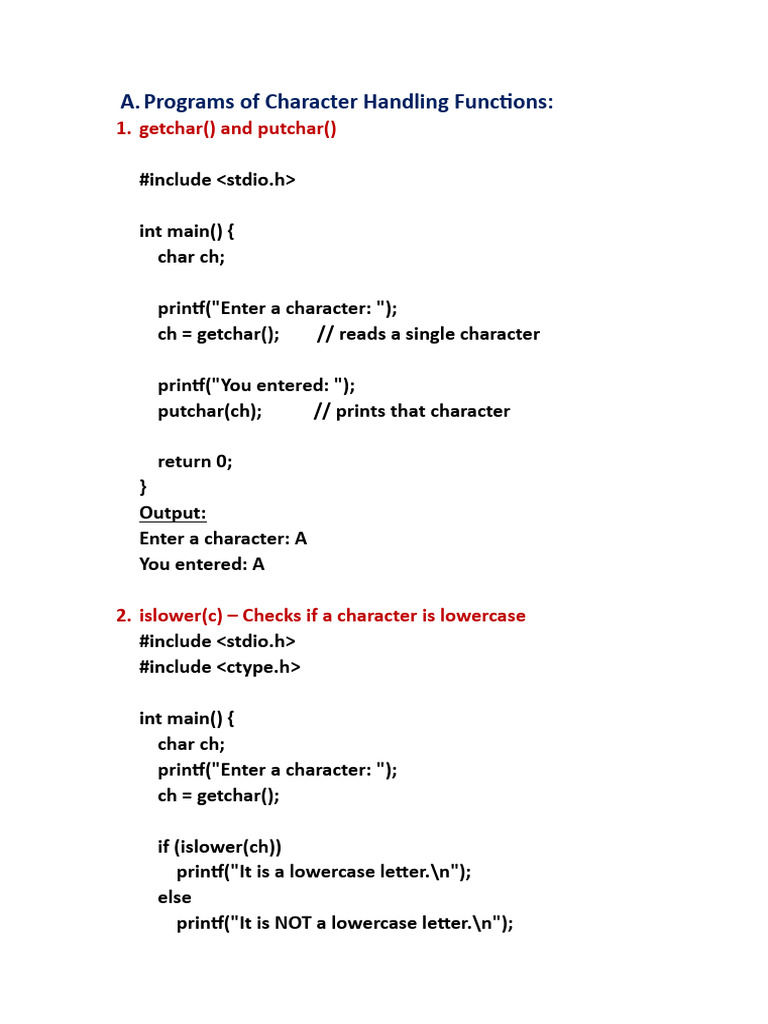 A. Programs of Character Handling Functions:

1. getchar() and putchar()

#include <stdio.h>

int main() {
char ch;

printf("Enter a character: ");
ch = getchar(); // reads a single character

printf("You entered: ");
putchar(ch); // prints that character

return 0;
}

Output:
Enter a character: A
You entered: A

2. islower(c) – Checks if a character is lowercase
#include <stdio.h>
#include <ctype.h>

int main() {
char ch;
printf("Enter a character: ");
ch = getchar();

if (islower(ch))
printf("It is a lowercase letter.\n");
else
printf("It is NOT a lowercase letter.\n");